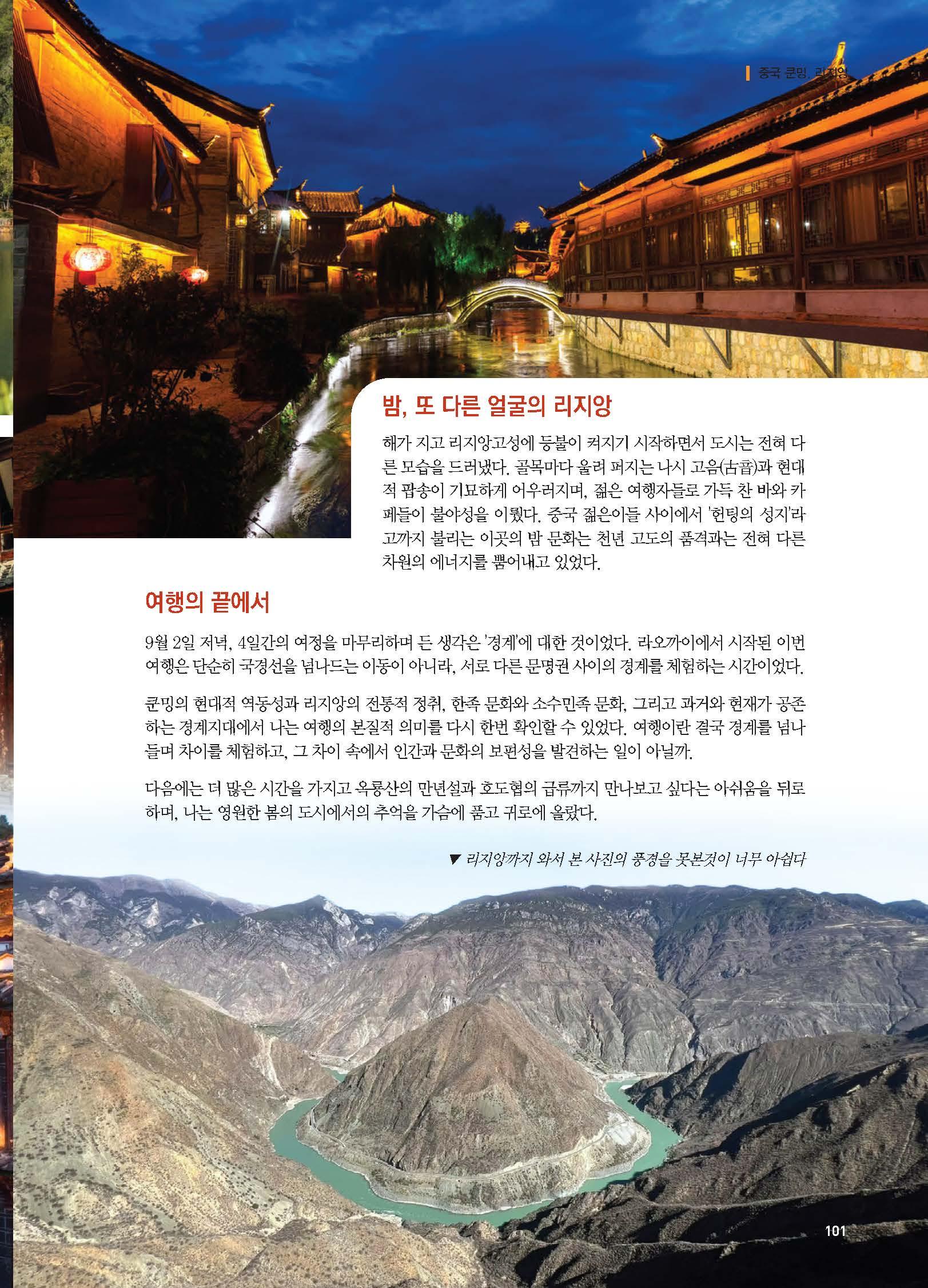 중국 쿤밍, 리지앙

밤, 또 다른 얼굴의 리지앙

해가 지고 리지앙고성에 등불이 켜지기 시작하면서 도시는 전혀 다른 모습을 드러냈다. 골목마다 울려 퍼지는 나시 고음(古音)과 현대적 팝송이 기묘하게 어우러지며, 젊은 여행자들로 가득 찬 바와 카페들이 불야성을 이뤘다. 중국 젊은이들 사이에서 '헌팅의 성지'라고까지 불리는 이곳의 밤 문화는 천년 고도의 품격과는 전혀 다른 차원의 에너지를 뿜어내고 있었다.

여행의 끝에서

9월 2일 저녁, 4일간의 여정을 마무리하며 든 생각은 '경계'에 대한 것이었다. 라오까이에서 시작된 이번 여행은 단순히 국경선을 넘나드는 이동이 아니라, 서로 다른 문명권 사이의 경계를 체험하는 시간이었다.

쿤밍의 현대적 역동성과 리지앙의 전통적 정취, 한족 문화와 소수민족 문화, 그리고 과거와 현재가 공존하는 경계지대에서 나는 여행의 본질적 의미를 다시 한번 확인할 수 있었다. 여행이란 결국 경계를 넘나들며 차이를 체험하고, 그 차이 속에서 인간과 문화의 보편성을 발견하는 일이 아닐까.

다음에는 더 많은 시간을 가지고 옥룡산의 만년설과 호도협의 급류까지 만나보고 싶다는 아쉬움을 뒤로 하며, 나는 영원한 봄의 도시에서의 추억을 가슴에 품고 귀로에 올랐다.

▼ 리지앙까지 와서 본 사진의 풍경을 못본것이 너무 아쉽다

101